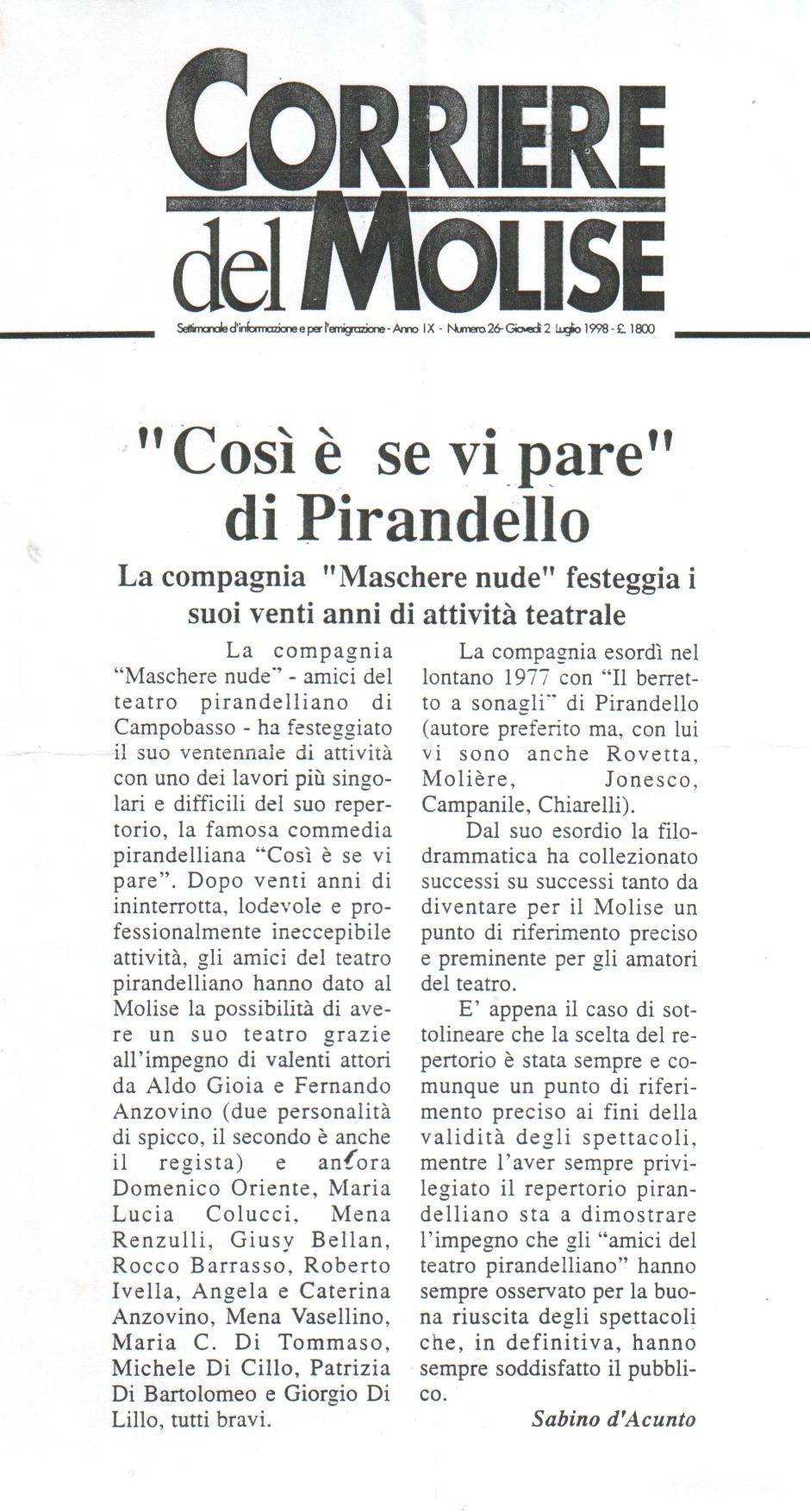 CORRIERE del MOLISE

Settimanale d'informazione e per l'emigrazione - Anno IX - Numero 26- Giovedì 2 Luglio 1998 - £. 1800

"Così è se vi pare" di Pirandello

La compagnia "Maschere nude" festeggia i suoi venti anni di attività teatrale

La compagnia "Maschere nude" - amici del teatro pirandelliano di Campobasso - ha festeggiato il suo ventennale di attività con uno dei lavori più singolari e difficili del suo repertorio, la famosa commedia pirandelliana "Così è se vi pare". Dopo venti anni di ininterrotta, lodevole e professionalmente ineccepibile attività, gli amici del teatro pirandelliano hanno dato al Molise la possibilità di avere un suo teatro grazie all'impegno di valenti attori da Aldo Gioia e Fernando Anzovino (due personalità di spicco, il secondo è anche il regista) e ancora Domenico Oriente, Maria Lucia Colucci, Mena Renzulli, Giusy Bellan, Rocco Barrasso, Roberto Ivella, Angela e Caterina Anzovino, Mena Vasellino, Maria C. Di Tommaso, Michele Di Cillo, Patrizia Di Bartolomeo e Giorgio Di Lillo, tutti bravi.

La compagnia esordì nel lontano 1977 con "Il berretto a sonagli" di Pirandello (autore preferito ma, con lui vi sono anche Rovetta, Molière, Jonesco, Campanile, Chiarelli).

Dal suo esordio la filodrammatica ha collezionato successi su successi tanto da diventare per il Molise un punto di riferimento preciso e preminente per gli amatori del teatro.

E' appena il caso di sottolineare che la scelta del repertorio è stata sempre e comunque un punto di riferimento preciso ai fini della validità degli spettacoli, mentre l'aver sempre privilegiato il repertorio pirandelliano sta a dimostrare l'impegno che gli "amici del teatro pirandelliano" hanno sempre osservato per la buona riuscita degli spettacoli che, in definitiva, hanno sempre soddisfatto il pubblico.

Sabino d'Acunto